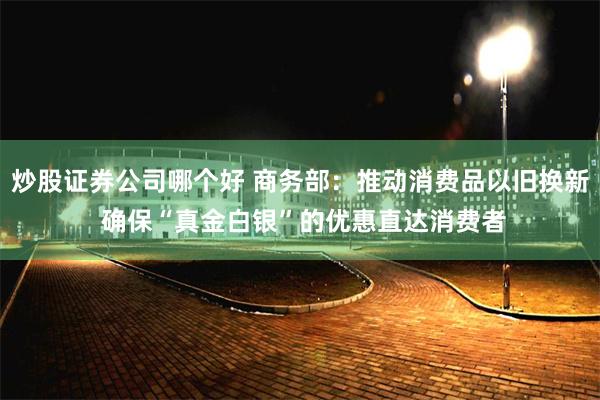 炒股证券公司哪个好 商务部：推动消费品以旧换新 确保“真金白银”的优惠直达消费者